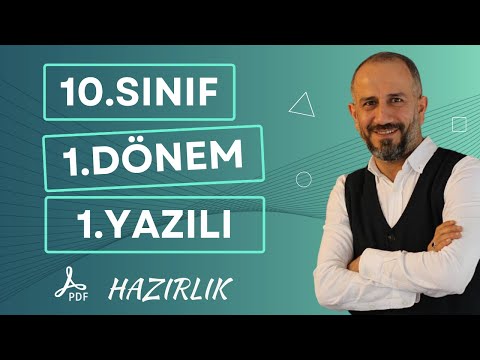 10.SINIF

1.DÖNEM

1.YAZILI

PDF

HAZIRLIK